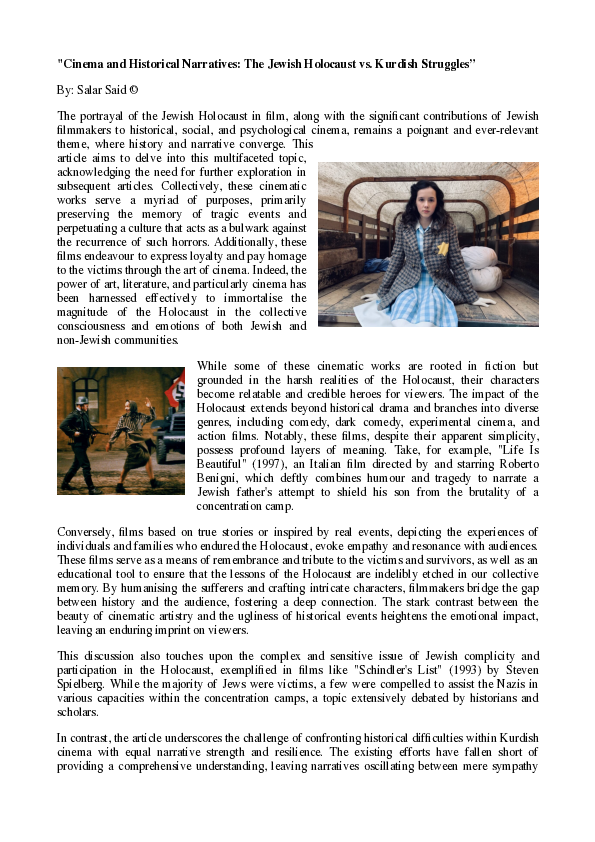 "Cinema and Historical Narratives: The Jewish Holocaust vs. Kurdish Struggles"

By: Salar Said ©

The portrayal of the Jewish Holocaust in film, along with the significant contributions of Jewish filmmakers to historical, social, and psychological cinema, remains a poignant and ever-relevant theme, where history and narrative converge. This article aims to delve into this multifaceted topic, acknowledging the need for further exploration in subsequent articles. Collectively, these cinematic works serve a myriad of purposes, primarily preserving the memory of tragic events and perpetuating a culture that acts as a bulwark against the recurrence of such horrors. Additionally, these films endeavour to express loyalty and pay homage to the victims through the art of cinema. Indeed, the power of art, literature, and particularly cinema has been harnessed effectively to immortalise the magnitude of the Holocaust in the collective consciousness and emotions of both Jewish and non-Jewish communities.

While some of these cinematic works are rooted in fiction but grounded in the harsh realities of the Holocaust, their characters become relatable and credible heroes for viewers. The impact of the Holocaust extends beyond historical drama and branches into diverse genres, including comedy, dark comedy, experimental cinema, and action films. Notably, these films, despite their apparent simplicity, possess profound layers of meaning. Take, for example, "Life Is Beautiful" (1997), an Italian film directed by and starring Roberto Benigni, which deftly combines humour and tragedy to narrate a Jewish father's attempt to shield his son from the brutality of a concentration camp.

Conversely, films based on true stories or inspired by real events, depicting the experiences of individuals and families who endured the Holocaust, evoke empathy and resonance with audiences. These films serve as a means of remembrance and tribute to the victims and survivors, as well as an educational tool to ensure that the lessons of the Holocaust are indelibly etched in our collective memory. By humanising the sufferers and crafting intricate characters, filmmakers bridge the gap between history and the audience, fostering a deep connection. The stark contrast between the beauty of cinematic artistry and the ugliness of historical events heightens the emotional impact, leaving an enduring imprint on viewers.

This discussion also touches upon the complex and sensitive issue of Jewish complicity and participation in the Holocaust, exemplified in films like "Schindler's List" (1993) by Steven Spielberg. While the majority of Jews were victims, a few were compelled to assist the Nazis in various capacities within the concentration camps, a topic extensively debated by historians and scholars.

In contrast, the article underscores the challenge of confronting historical difficulties within Kurdish cinema with equal narrative strength and resilience. The existing efforts have fallen short of providing a comprehensive understanding, leaving narratives oscillating between mere sympathy